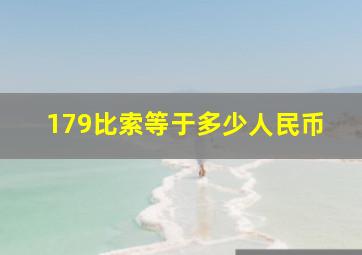 179比索等于多少人民币